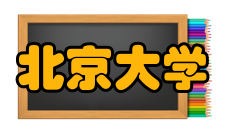 北京大学